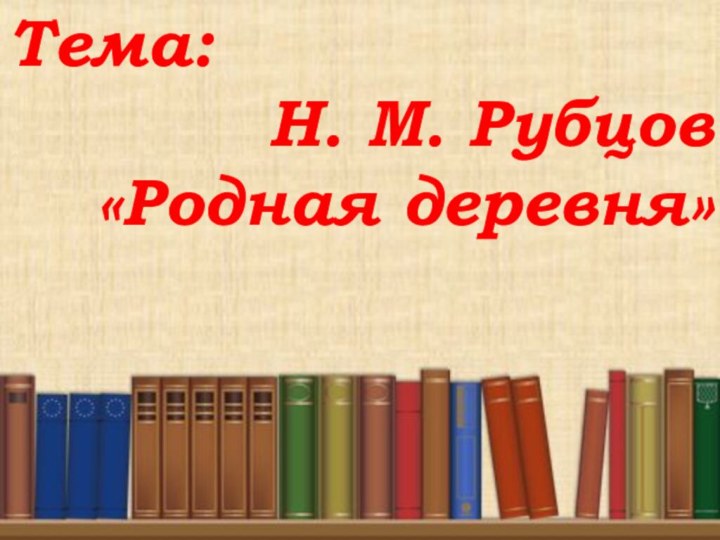 Тема:
Н. М. Рубцов
«Родная деревня»